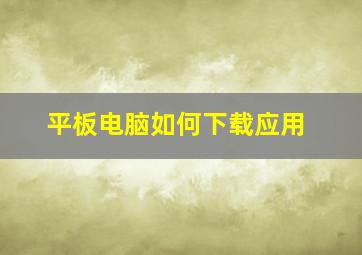 平板电脑如何下载应用